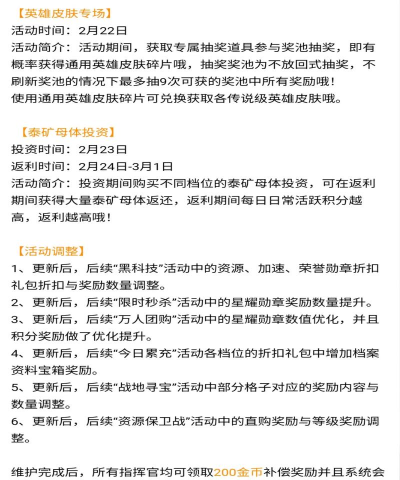 【英雄皮肤专场】
活动时间：2月22日
活动简介：活动期间，获取专属抽奖道具参与奖池抽奖，即有概率获得通用英雄皮肤碎片哦，抽奖奖池为不放回式抽奖，不刷新奖池的情况下最多抽9次可获的奖池中所有奖励哦！
使用通用英雄皮肤碎片可兑换获取各传说级英雄皮肤哦。

【泰矿母体投资】
投资时间：2月23日
返利时间：2月24日-3月1日
活动简介：投资期间购买不同档位的泰矿母体投资，可在返利期间获得大量泰矿母体返还，返利期间每日日常活跃积分越高，返利越高哦！

【活动调整】
1、更新后，后续“黑科技”活动中的资源、加速、荣誉勋章折扣礼包折扣与奖励数量调整。
2、更新后，后续“限时秒杀”活动中的星耀勋章奖励数量提升。
3、更新后，后续“万人团购”活动中的星耀勋章数值优化，并且积分奖励做了优化提升。
4、更新后，后续“今日累充”活动各档位的折扣礼包中增加档案资料宝箱奖励。
5、更新后，后续“战地寻宝”活动中部分格子对应的奖励内容与数量调整。
6、更新后，后续“资源保卫战”活动中的直购奖励与等级奖励调整。

维护完成后，所有指挥官均可领取200金币补偿奖励并且系统会